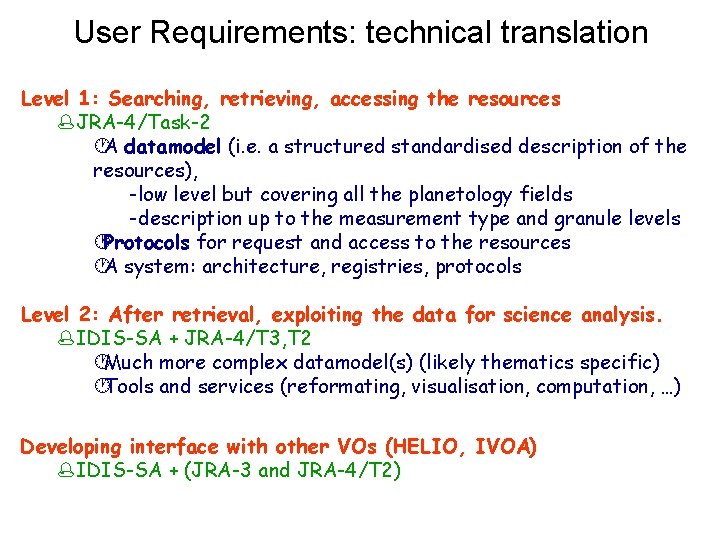 User Requirements: technical translation

Level 1: Searching, retrieving, accessing the resources

JRA-4/Task-2

A datamodel (i.e. a structured standardised description of the resources),

-low level but covering all the planetology fields

-description up to the measurement type and granule levels

Protocols for request and access to the resources

A system: architecture, registries, protocols

Level 2: After retrieval, exploiting the data for science analysis.

IDIS-SA + JRA-4/T3,T2

Much more complex datamodel(s) (likely thematics specific)

Tools and services (reformating, visualisation, computation, …)

Developing interface with other VOs (HELIO, IVOA)

IDIS-SA + (JRA-3 and JRA-4/T2)